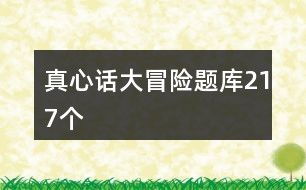 真心话大冒险题库217个